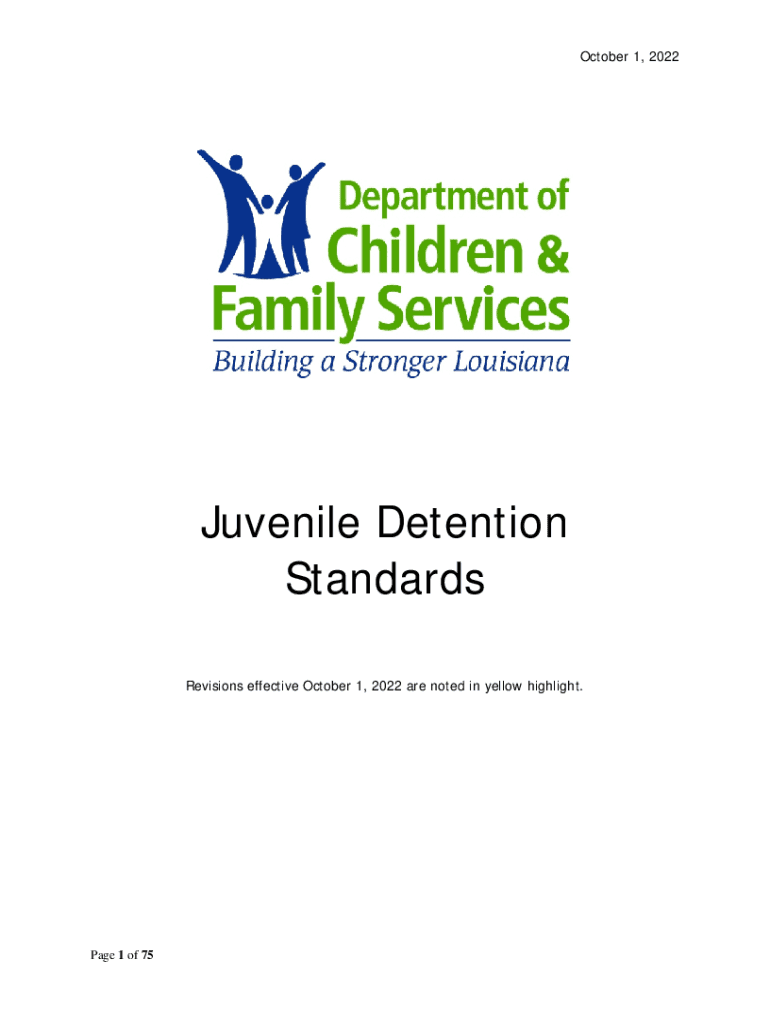 October 1, 2022

Department of
Children &
Family Services
Building a Stronger Louisiana

Juvenile Detention
Standards

Revisions effective October 1, 2022 are noted in yellow highlight.

Page 1 of 75